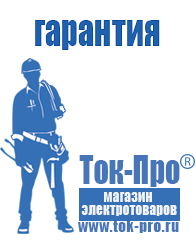 гарантия

Ток-Про®

магазин
электротоваров

www.tok-pro.ru